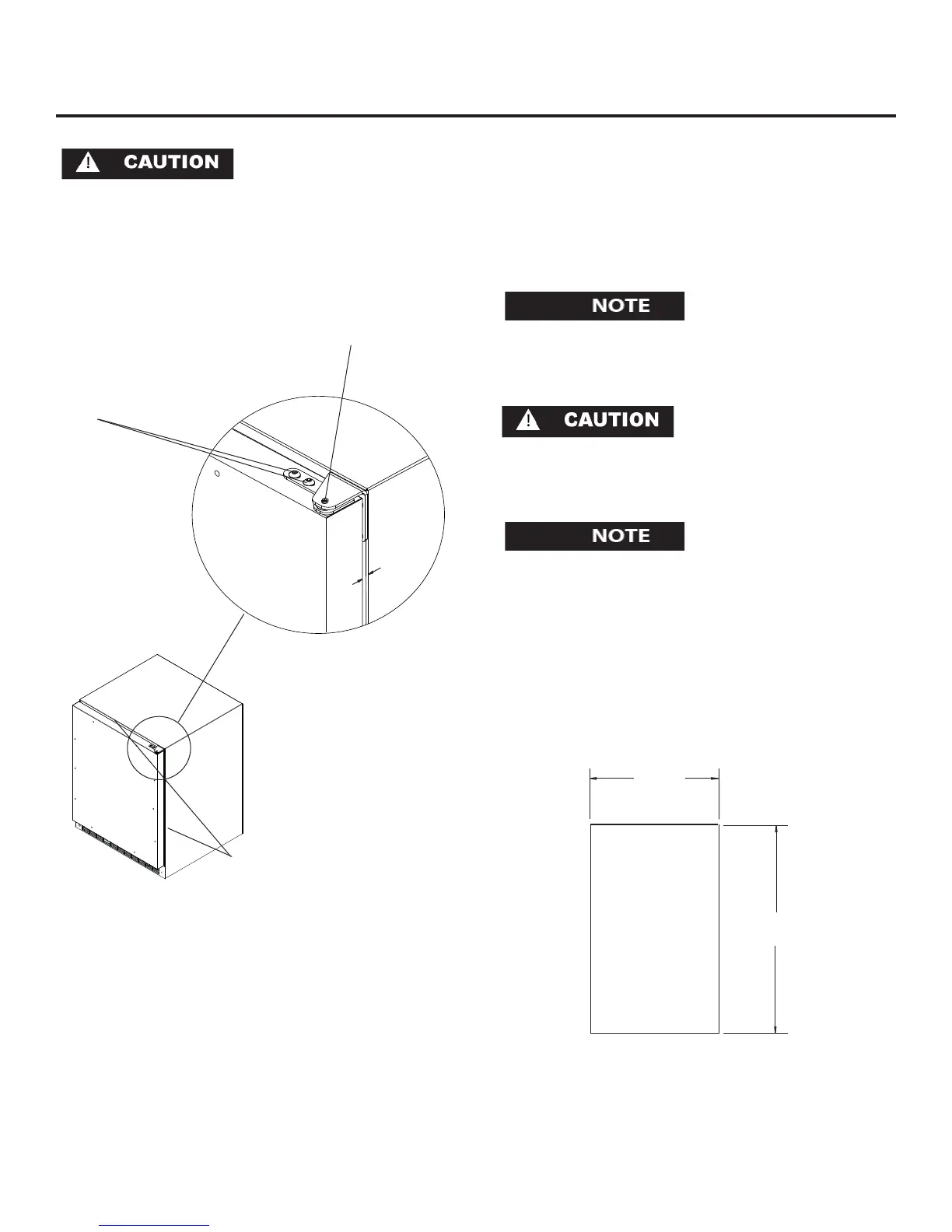 CAUTION

NOTE

CAUTION

NOTE